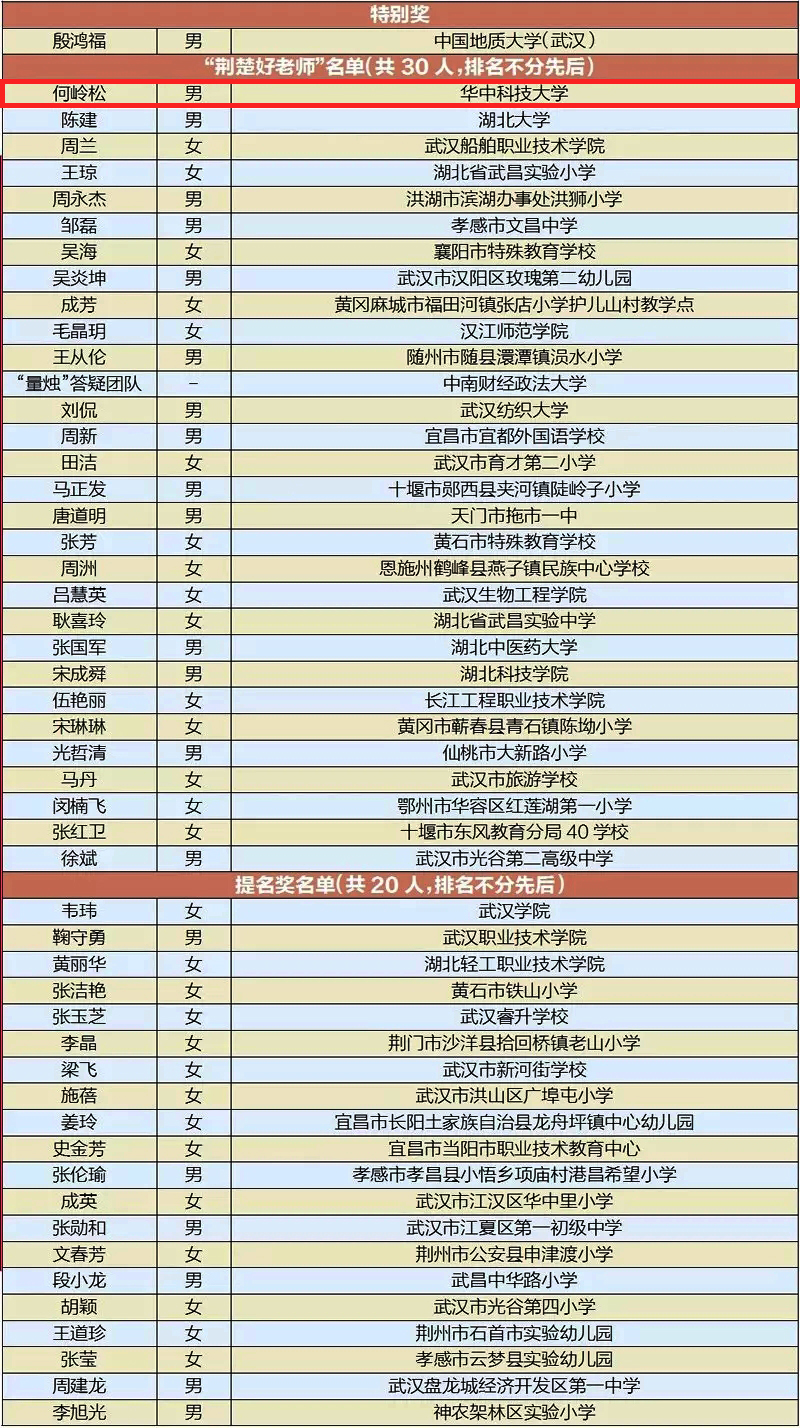 | 特别奖 | | |
|---|---|---|
| 殷鸿福 | 男 | 中国地质大学(武汉) |
| “荆楚好老师”名单(共 30 人,排名不分先后) | | |
| 何岭松 | 男 | 华中科技大学 |
| 陈建 | 男 | 湖北大学 |
| 周兰 | 女 | 武汉船舶职业技术学院 |
| 王琼 | 女 | 湖北省武昌实验小学 |
| 周永杰 | 男 | 洪湖市滨湖办事处洪狮小学 |
| 邹磊 | 男 | 孝感市文昌中学 |
| 吴海 | 女 | 襄阳市特殊教育学校 |
| 吴炎坤 | 男 | 武汉市汉阳区玫瑰第二幼儿园 |
| 成芳 | 女 | 黄冈麻城市福田河镇张店小学护儿山村教学点 |
| 毛晶玥 | 女 | 汉江师范学院 |
| 王从伦 | 男 | 随州市随县澴潭镇涢水小学 |
| “量烛”答疑团队 | - | 中南财经政法大学 |
| 刘侃 | 男 | 武汉纺织大学 |
| 周新 | 男 | 宜昌市宜都外国语学校 |
| 田洁 | 女 | 武汉市育才第二小学 |
| 马正发 | 男 | 十堰市郧西县夹河镇陡岭子小学 |
| 唐道明 | 男 | 天门市拖市一中 |
| 张芳 | 女 | 黄石市特殊教育学校 |
| 周洲 | 女 | 恩施州鹤峰县燕子镇民族中心学校 |
| 吕慧英 | 女 | 武汉生物工程学院 |
| 耿喜玲 | 女 | 湖北省武昌实验中学 |
| 张国军 | 男 | 湖北中医药大学 |
| 宋成舜 | 男 | 湖北科技学院 |
| 伍艳丽 | 女 | 长江工程职业技术学院 |
| 宋琳琳 | 女 | 黄冈市蕲春县青石镇陈坳小学 |
| 光哲清 | 男 | 仙桃市大新路小学 |
| 马丹 | 女 | 武汉市旅游学校 |
| 闵楠飞 | 女 | 鄂州市华容区红莲湖第一小学 |
| 张红卫 | 女 | 十堰市东风教育分局 40 学校 |
| 徐斌 | 男 | 武汉市光谷第二高级中学 |
| 提名奖名单(共 20 人,排名不分先后) | | |
| 韦玮 | 女 | 武汉学院 |
| 鞠守勇 | 男 | 武汉职业技术学院 |
| 黄丽华 | 女 | 湖北轻工职业技术学院 |
| 张洁艳 | 女 | 黄石市铁山小学 |
| 张玉芝 | 女 | 武汉睿升学校 |
| 李晶 | 女 | 荆门市沙洋县拾回桥镇老山小学 |
| 梁飞 | 女 | 武汉市新河街学校 |
| 施蓓 | 女 | 武汉市洪山区广埠屯小学 |
| 姜玲 | 女 | 宜昌市长阳土家族自治县龙舟坪镇中心幼儿园 |
| 史金芳 | 女 | 宜昌市当阳市职业技术教育中心 |
| 张伦瑜 | 男 | 孝感市孝昌县小悟乡项庙村港昌希望小学 |
| 成英 | 女 | 武汉市江汉区华中里小学 |
| 张勋和 | 男 | 武汉市江夏区第一初级中学 |
| 文春芳 | 女 | 荆州市公安县申津渡小学 |
| 段小龙 | 男 | 武昌中华路小学 |
| 胡颖 | 女 | 武汉市光谷第四小学 |
| 王道珍 | 女 | 荆州市石首市实验幼儿园 |
| 张莹 | 女 | 孝感市云梦县实验幼儿园 |
| 周建龙 | 男 | 武汉盘龙城经济开发区第一中学 |
| 李旭光 | 男 | 神农架林区实验小学 |